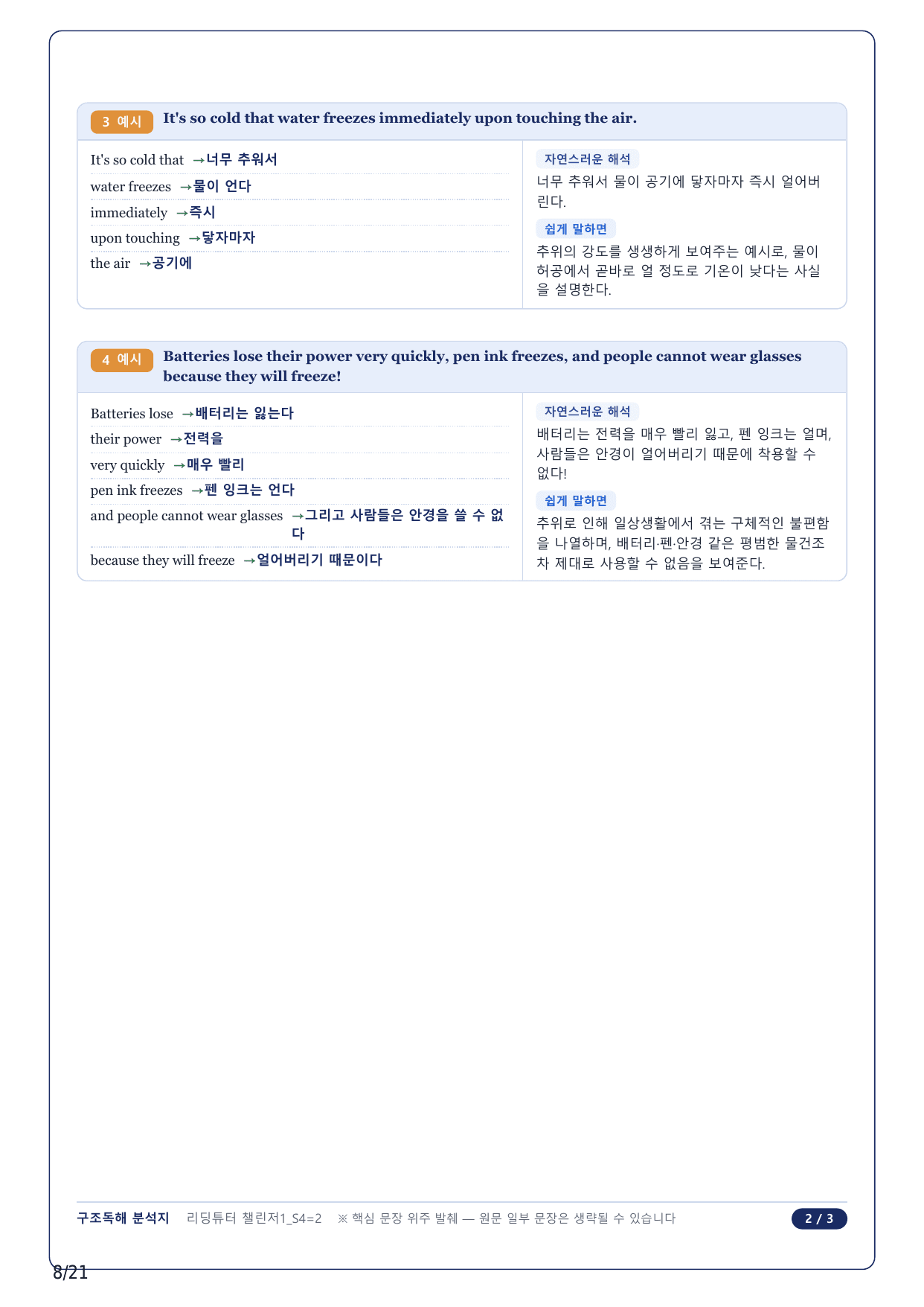 3 예시 It's so cold that water freezes immediately upon touching the air.

It's so cold that →너무 추워서
water freezes →물이 언다
immediately →즉시
upon touching →닿자마자
the air →공기에

자연스러운 해석
너무 추워서 물이 공기에 닿자마자 즉시 얼어버린다.

쉽게 말하면
추위의 강도를 생생하게 보여주는 예시로, 물이 허공에서 곧바로 얼 정도로 기온이 낮다는 사실을 설명한다.

4 예시 Batteries lose their power very quickly, pen ink freezes, and people cannot wear glasses because they will freeze!

Batteries lose →배터리는 잃는다
their power →전력을
very quickly →매우 빨리
pen ink freezes →펜 잉크는 언다
and people cannot wear glasses →그리고 사람들은 안경을 쓸 수 없다
because they will freeze →얼어버리기 때문이다

자연스러운 해석
배터리는 전력을 매우 빨리 잃고, 펜 잉크는 얼며, 사람들은 안경이 얼어버리기 때문에 착용할 수 없다!

쉽게 말하면
추위로 인해 일상생활에서 겪는 구체적인 불편함을 나열하며, 배터리·펜·안경 같은 평범한 물건조차 제대로 사용할 수 없음을 보여준다.

구조독해 분석지 리딩튜터 챌린저1_S4=2 ※ 핵심 문장 위주 발췌 — 원문 일부 문장은 생략될 수 있습니다 2 / 3

8/21